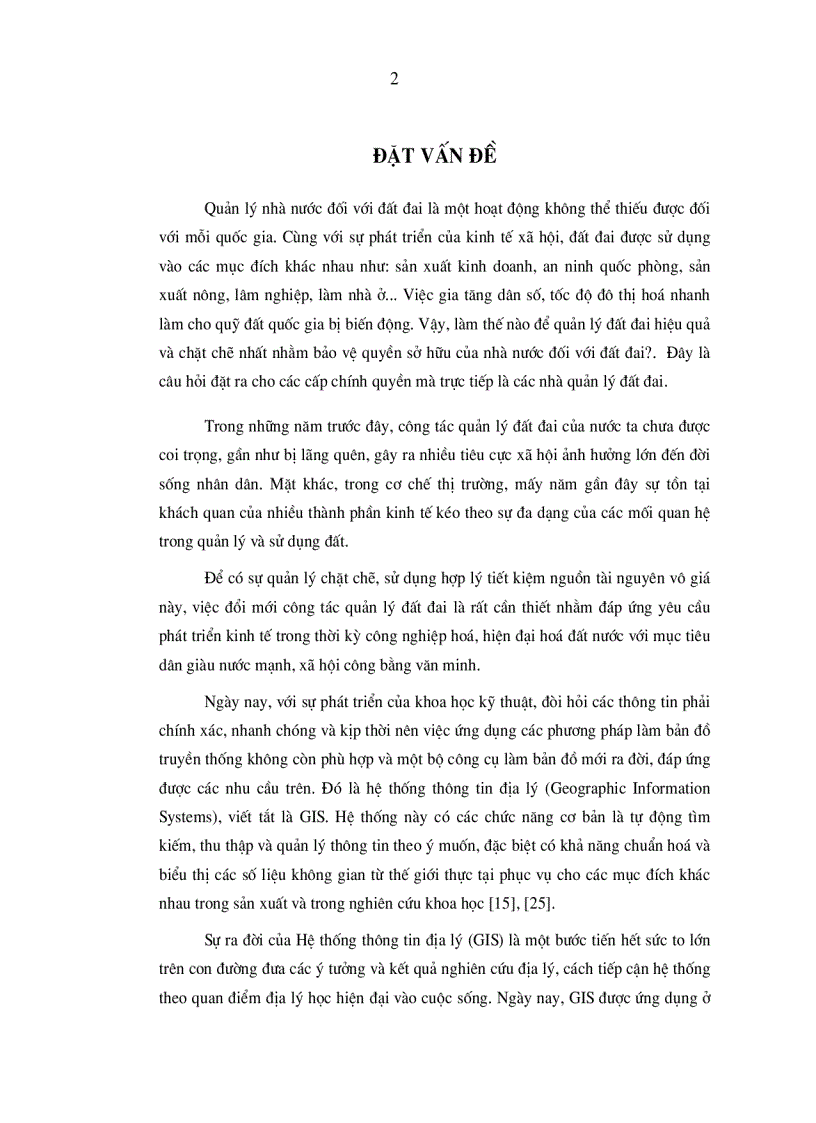 2

ĐẶT VẤN ĐỀ

Quản lý nhà nước đối với đất đai là một hoạt động không thể thiếu được đối với mỗi quốc gia. Cùng với sự phát triển của kinh tế xã hội, đất đai được sử dụng vào các mục đích khác nhau như: sản xuất kinh doanh, an ninh quốc phòng, sản xuất nông, lâm nghiệp, làm nhà ở... Việc gia tăng dân số, tốc độ đô thị hoá nhanh làm cho quỹ đất quốc gia bị biến động. Vậy, làm thế nào để quản lý đất đai hiệu quả và chặt chẽ nhất nhằm bảo vệ quyền sở hữu của nhà nước đối với đất đai?. Đây là câu hỏi đặt ra cho các cấp chính quyền mà trực tiếp là các nhà quản lý đất đai.

Trong những năm trước đây, công tác quản lý đất đai của nước ta chưa được coi trọng, gần như bị lãng quên, gây ra nhiều tiêu cực xã hội ảnh hưởng lớn đến đời sống nhân dân. Mặt khác, trong cơ chế thị trường, mấy năm gần đây sự tồn tại khách quan của nhiều thành phần kinh tế kéo theo sự đa dạng của các mối quan hệ trong quản lý và sử dụng đất.

Để có sự quản lý chặt chẽ, sử dụng hợp lý tiết kiệm nguồn tài nguyên vô giá này, việc đổi mới công tác quản lý đất đai là rất cần thiết nhằm đáp ứng yêu cầu phát triển kinh tế trong thời kỳ công nghiệp hoá, hiện đại hoá đất nước với mục tiêu dân giàu nước mạnh, xã hội công bằng văn minh.

Ngày nay, với sự phát triển của khoa học kỹ thuật, đòi hỏi các thông tin phải chính xác, nhanh chóng và kịp thời nên việc ứng dụng các phương pháp làm bản đồ truyền thống không còn phù hợp và một bộ công cụ làm bản đồ mới ra đời, đáp ứng được các nhu cầu trên. Đó là hệ thống thông tin địa lý (Geographic Information Systems), viết tắt là GIS. Hệ thống này có các chức năng cơ bản là tự động tìm kiếm, thu thập và quản lý thông tin theo ý muốn, đặc biệt có khả năng chuẩn hoá và biểu thị các số liệu không gian từ thế giới thực tại phục vụ cho các mục đích khác nhau trong sản xuất và trong nghiên cứu khoa học [15], [25].

Sự ra đời của Hệ thống thông tin địa lý (GIS) là một bước tiến hết sức to lớn trên con đường đưa các ý tưởng và kết quả nghiên cứu địa lý, cách tiếp cận hệ thống theo quan điểm địa lý học hiện đại vào cuộc sống. Ngày nay, GIS được ứng dụng ở